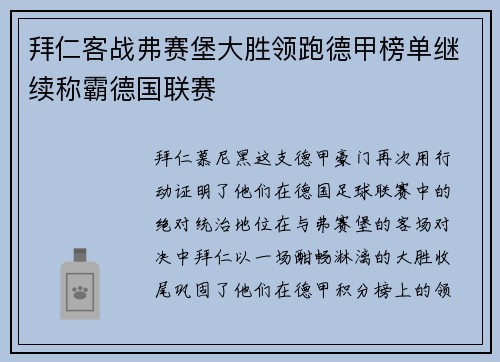 拜仁客战弗赛堡大胜领跑德甲榜单继续称霸德国联赛

拜仁慕尼黑这支德甲豪门再次用行动证明了他们在德国足球联赛中的绝对统治地位在与弗赛堡的客场对决中拜仁以一场酣畅淋漓的大胜收尾巩固了他们在德甲积分榜上的领